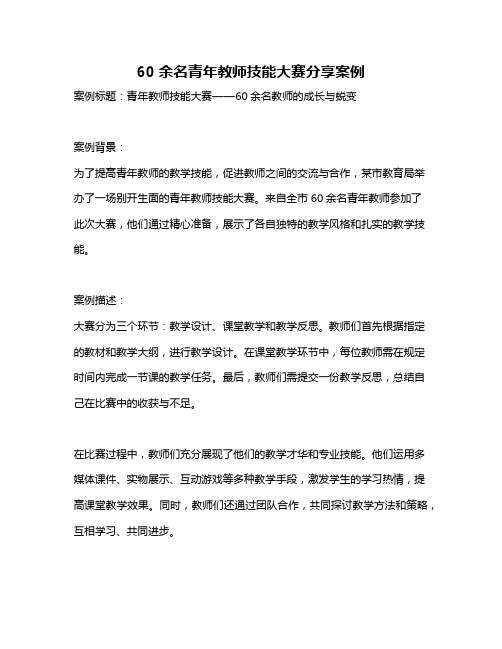 60 余名青年教师技能大赛分享案例

案例标题：青年教师技能大赛——60 余名教师的成长与蜕变

案例背景：

为了提高青年教师的教学技能，促进教师之间的交流与合作，某市教育局举办了一场别开生面的青年教师技能大赛。来自全市 60 余名青年教师参加了此次大赛，他们通过精心准备，展示了各自独特的教学风格和扎实的教学技能。

案例描述：

大赛分为三个环节：教学设计、课堂教学和教学反思。教师们首先根据指定的教材和教学大纲，进行教学设计。在课堂教学环节中，每位教师需在规定时间内完成一节课的教学任务。最后，教师们需提交一份教学反思，总结自己在比赛中的收获与不足。

在比赛过程中，教师们充分展现了他们的教学才华和专业技能。他们运用多媒体课件、实物展示、互动游戏等多种教学手段，激发学生的学习热情，提高课堂教学效果。同时，教师们还通过团队合作，共同探讨教学方法和策略，互相学习、共同进步。